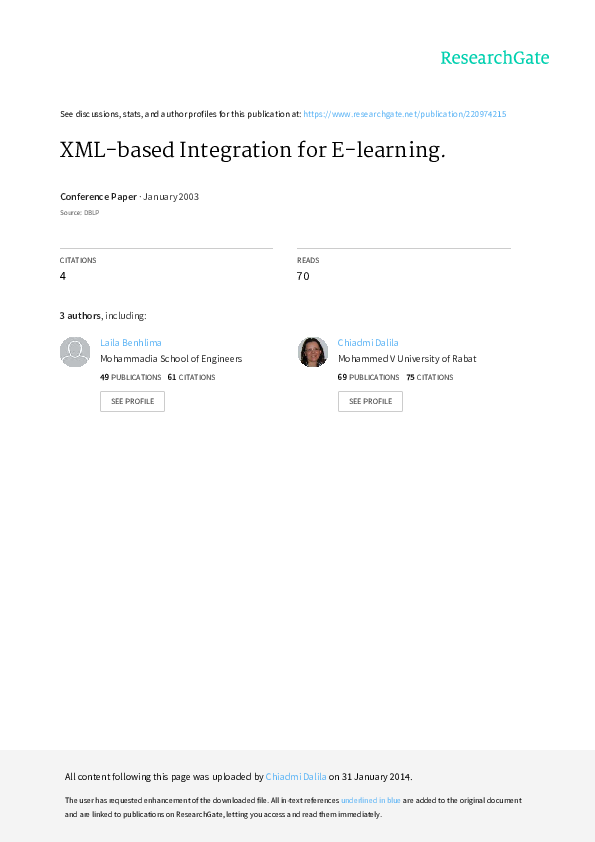 ResearchGate

See discussions, stats, and author profiles for this publication at: https://www.researchgate.net/publication/220974215

XML-based Integration for E-learning.

Conference Paper · January 2003

Source: DBLP

CITATIONS
4

READS
70

3 authors, including:

Laila Benhlima
Mohammadia School of Engineers
49 PUBLICATIONS 61 CITATIONS
SEE PROFILE

Chiadmi Dalila
Mohammed V University of Rabat
69 PUBLICATIONS 75 CITATIONS
SEE PROFILE

All content following this page was uploaded by Chiadmi Dalila on 31 January 2014.

The user has requested enhancement of the downloaded file. All in-text references underlined in blue are added to the original document and are linked to publications on ResearchGate, letting you access and read them immediately.